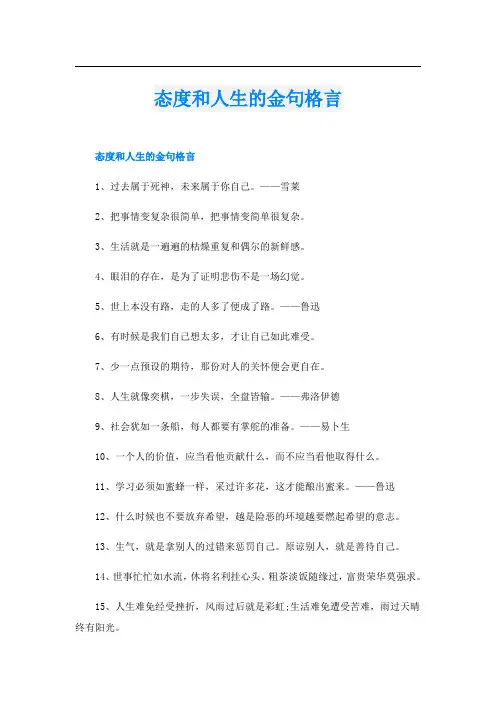 态度和人生的金句格言

态度和人生的金句格言

1、过去属于死神，未来属于你自己。——雪莱

2、把事情变复杂很简单，把事情变简单很复杂。

3、生活就是一遍遍的枯燥重复和偶尔的新鲜感。

4、眼泪的存在，是为了证明悲伤不是一场幻觉。

5、世上本没有路，走的人多了便成了路。——鲁迅

6、有时候是我们自己想太多，才让自己如此难受。

7、少一点预设的期待，那份对人的关怀便会更自在。

8、人生就像奕棋，一步失误，全盘皆输。——弗洛伊德

9、社会犹如一条船，每人都要有掌舵的准备。——易卜生

10、一个人的价值，应当看他贡献什么，而不应当看他取得什么。

11、学习必须如蜜蜂一样，采过许多花，这才能酿出蜜来。——鲁迅

12、什么时候也不要放弃希望，越是险恶的环境越要燃起希望的意志。

13、生气，就是拿别人的过错来惩罚自己。原谅别人，就是善待自己。

14、世事忙忙如水流，休将名利挂心头。粗茶淡饭随缘过，富贵荣华莫强求。

15、人生难免经受挫折，风雨过后就是彩虹;生活难免遭受苦难，雨过天晴终有阳光。